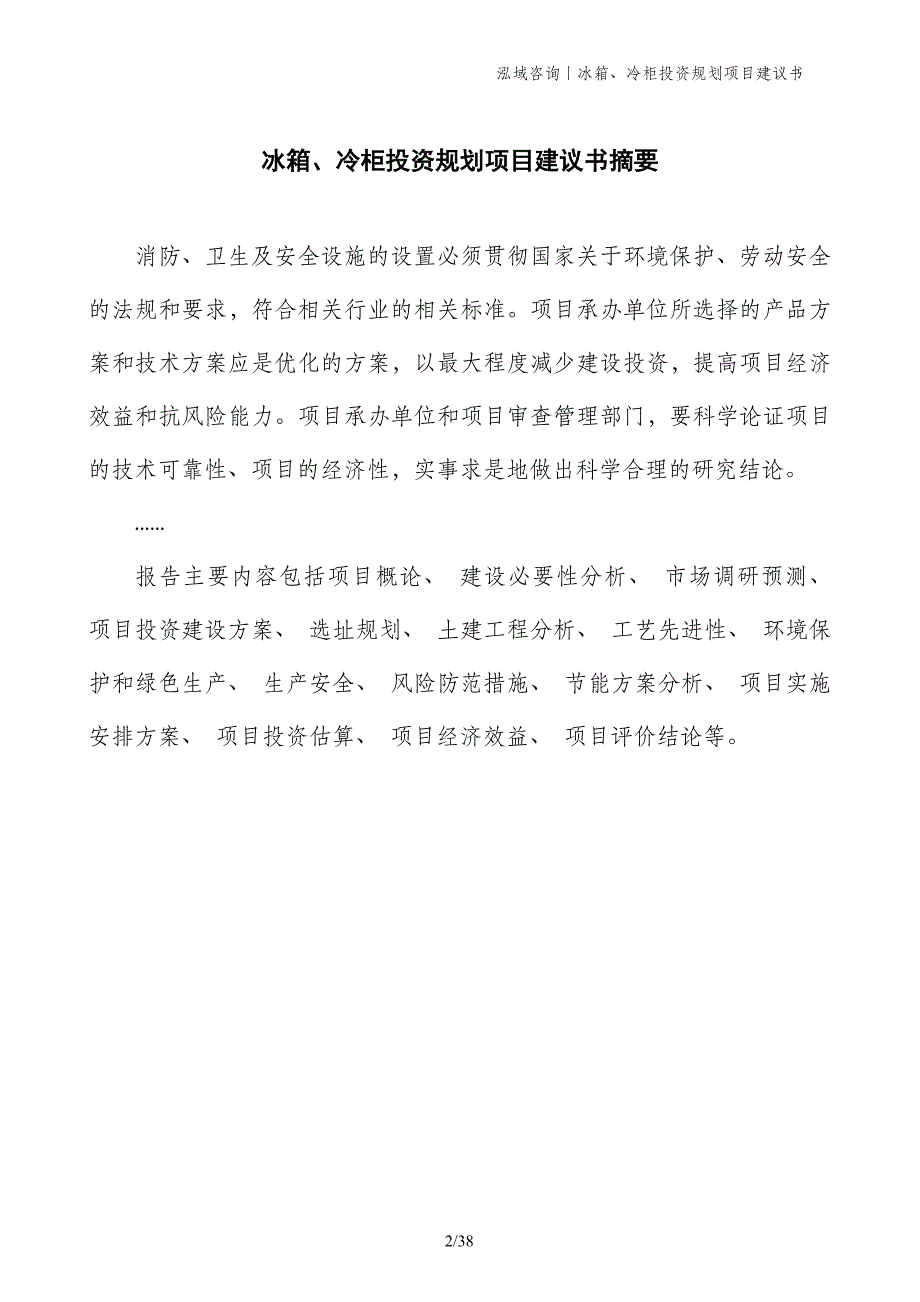 泓域咨询 | 冰箱、冷柜投资规划项目建议书

冰箱、冷柜投资规划项目建议书摘要

消防、卫生及安全设施的设置必须贯彻国家关于环境保护、劳动安全的法规和要求，符合相关行业的相关标准。项目承办单位所选择的产品方案和技术方案应是优化的方案，以最大程度减少建设投资，提高项目经济效益和抗风险能力。项目承办单位和项目审查管理部门，要科学论证项目的技术可靠性、项目的经济性，实事求是地做出科学合理的研究结论。

......

报告主要内容包括项目概论、 建设必要性分析、 市场调研预测、 项目投资建设方案、 选址规划、 土建工程分析、 工艺先进性、 环境保护和绿色生产、 生产安全、 风险防范措施、 节能方案分析、 项目实施安排方案、 项目投资估算、 项目经济效益、 项目评价结论等。

2/38